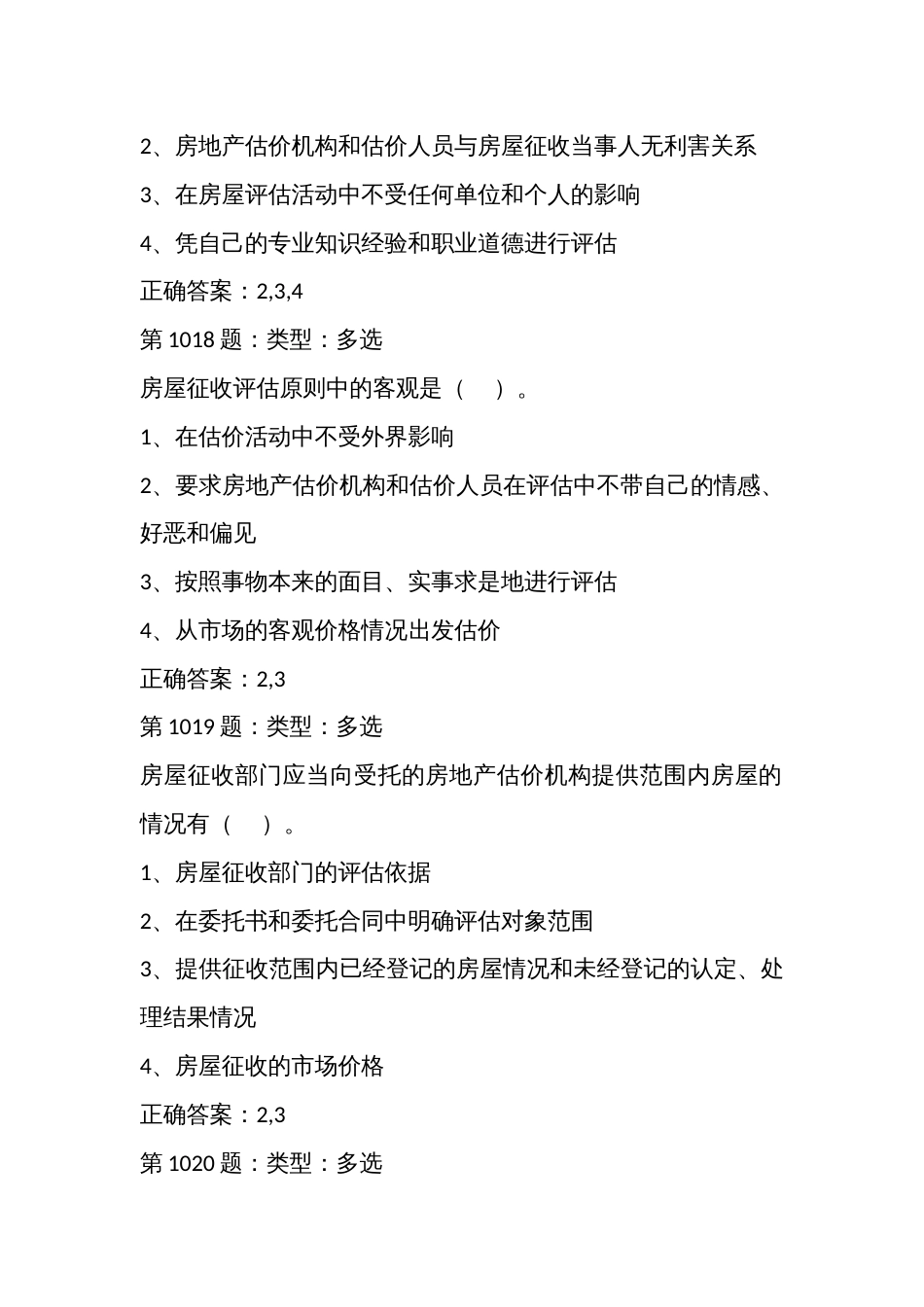 2、房地产估价机构和估价人员与房屋征收当事人无利害关系

3、在房屋评估活动中不受任何单位和个人的影响

4、凭自己的专业知识经验和职业道德进行评估

正确答案：2,3,4

第 1018 题：类型：多选

房屋征收评估原则中的客观是（　）。

1、在估价活动中不受外界影响

2、要求房地产估价机构和估价人员在评估中不带自己的情感、好恶和偏见

3、按照事物本来的面目、实事求是地进行评估

4、从市场的客观价格情况出发估价

正确答案：2,3

第 1019 题：类型：多选

房屋征收部门应当向受托的房地产估价机构提供范围内房屋的情况有（　）。

1、房屋征收部门的评估依据

2、在委托书和委托合同中明确评估对象范围

3、提供征收范围内已经登记的房屋情况和未经登记的认定、处理结果情况

4、房屋征收的市场价格

正确答案：2,3

第 1020 题：类型：多选